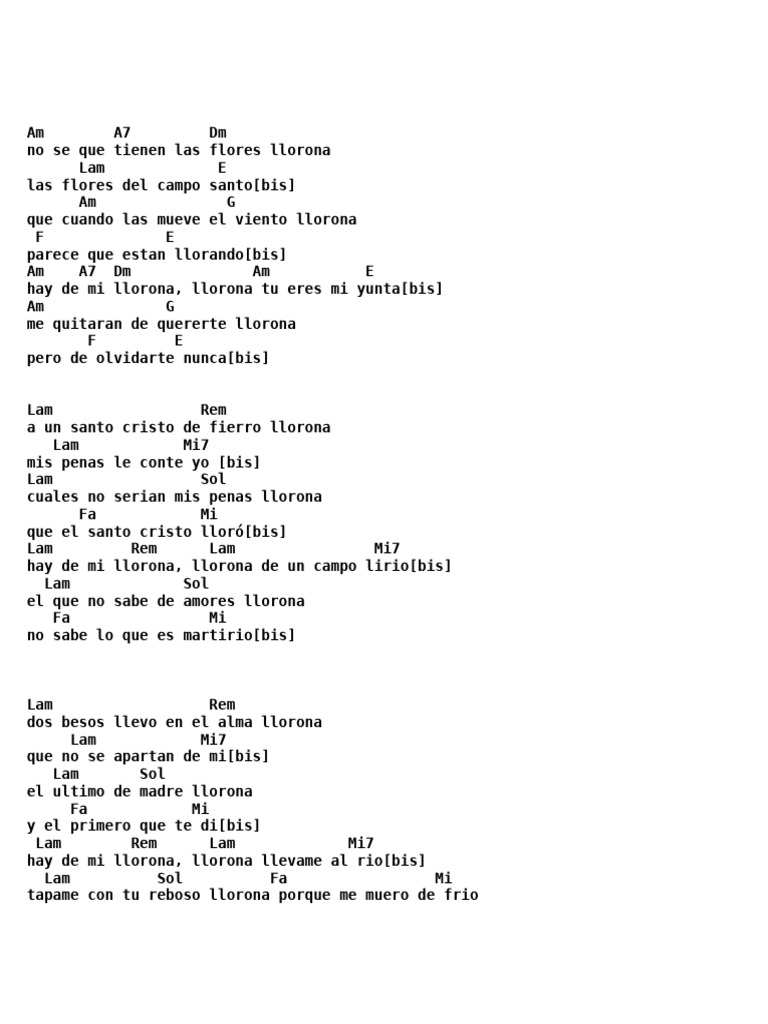 Am        A7         Dm
no se que tienen las flores llorona
      Lam             E
las flores del campo santo[bis]
      Am               G
que cuando las mueve el viento llorona
 F              E
parece que estan llorando[bis]
Am    A7  Dm              Am           E
hay de mi llorona, llorona tu eres mi yunta[bis]
Am                 G
me quitaran de quererte llorona
       F         E
pero de olvidarte nunca[bis]

Lam                  Rem
a un santo cristo de fierro llorona
   Lam            Mi7
mis penas le conte yo [bis]
Lam                    Sol
cuales no serian mis penas llorona
      Fa            Mi
que el santo cristo lloró[bis]
Lam         Rem      Lam                 Mi7
hay de mi llorona, llorona de un campo lirio[bis]
  Lam             Sol
el que no sabe de amores llorona
   Fa                Mi
no sabe lo que es martirio[bis]

Lam                   Rem
dos besos llevo en el alma llorona
     Lam             Mi7
que no se apartan de mi[bis]
   Lam       Sol
el ultimo de madre llorona
     Fa            Mi
y el primero que te di[bis]
 Lam        Rem      Lam             Mi7
hay de mi llorona, llorona llevame al rio[bis]
  Lam          Sol          Fa                  Mi
tapame con tu reboso llorona porque me muero de frio